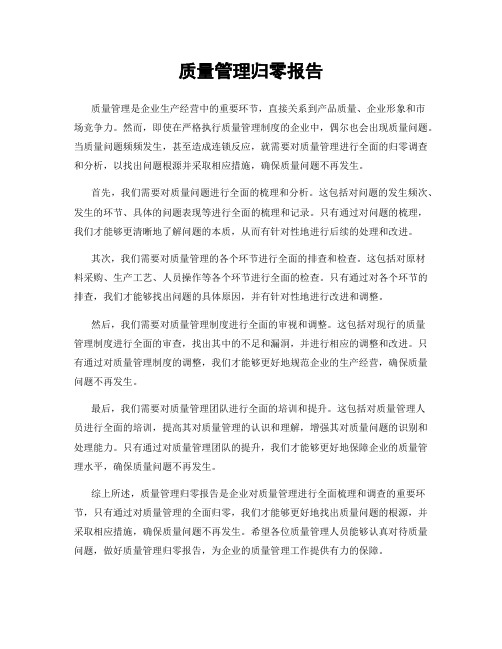 质量管理归零报告

质量管理是企业生产经营中的重要环节，直接关系到产品质量、企业形象和市场竞争力。然而，即使在严格执行质量管理制度的企业中，偶尔也会出现质量问题。当质量问题频频发生，甚至造成连锁反应，就需要对质量管理进行全面的归零调查和分析，以找出问题根源并采取相应措施，确保质量问题不再发生。

首先，我们需要对质量问题进行全面的梳理和分析。这包括对问题的发生频次、发生的环节、具体的问题表现等进行全面的梳理和记录。只有通过对问题的梳理，我们才能够更清晰地了解问题的本质，从而有针对性地进行后续的处理和改进。

其次，我们需要对质量管理的各个环节进行全面的排查和检查。这包括对原材料采购、生产工艺、人员操作等各个环节进行全面的检查。只有通过对各个环节的排查，我们才能够找出问题的具体原因，并有针对性地进行改进和调整。

然后，我们需要对质量管理制度进行全面的审视和调整。这包括对现行的质量管理制度进行全面的审查，找出其中的不足和漏洞，并进行相应的调整和改进。只有通过对质量管理制度的调整，我们才能够更好地规范企业的生产经营，确保质量问题不再发生。

最后，我们需要对质量管理团队进行全面的培训和提升。这包括对质量管理人员进行全面的培训，提高其对质量管理的认识和理解，增强其对质量问题的识别和处理能力。只有通过对质量管理团队的提升，我们才能够更好地保障企业的质量管理水平，确保质量问题不再发生。

综上所述，质量管理归零报告是企业对质量管理进行全面梳理和调查的重要环节，只有通过对质量管理的全面归零，我们才能够更好地找出质量问题的根源，并采取相应措施，确保质量问题不再发生。希望各位质量管理人员能够认真对待质量问题，做好质量管理归零报告，为企业的质量管理工作提供有力的保障。